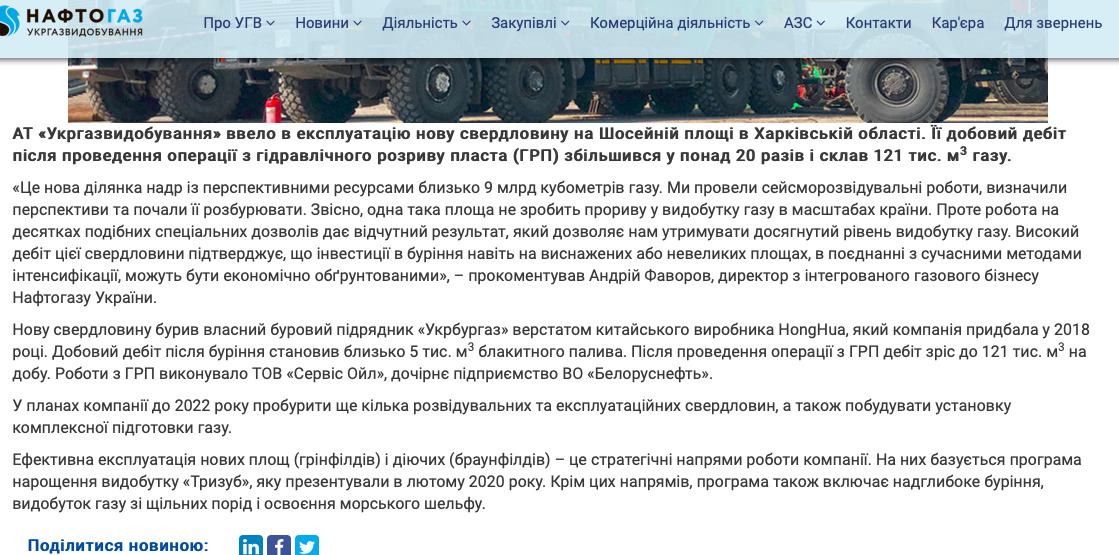 НАФТОГАЗ
УКРГАЗВИДОБУВАННЯ

Про УГВ Новини Діяльність Закупівлі Комерційна діяльність АЗС Контакти Кар'єра Для звернень

АТ «Укргазвидобування» ввело в експлуатацію нову свердловину на Шосейній площі в Харківській області. Її добовий дебіт після проведення операції з гідравлічного розриву пласта (ГРП) збільшився у понад 20 разів і склав 121 тис. м$^3$ газу.

«Це нова ділянка надр із перспективними ресурсами близько 9 млрд кубометрів газу. Ми провели сейсморозвідувальні роботи, визначили перспективи та почали її розбурювати. Звісно, одна така площа не зробить прориву у видобутку газу в масштабах країни. Проте робота на десятках подібних спеціальних дозволів дає відчутний результат, який дозволяє нам утримувати досягнутий рівень видобутку газу. Високий дебіт цієї свердловини підтверджує, що інвестиції в буріння навіть на виснажених або невеликих площах, в поєднанні з сучасними методами інтенсифікації, можуть бути економічно обґрунтованими», – прокоментував Андрій Фаворов, директор з інтегрованого газового бізнесу Нафтогазу України.

Нову свердловину бурив власний буровий підрядник «Укрбургаз» верстатом китайського виробника HongHua, який компанія придбала у 2018 році. Добовий дебіт після буріння становив близько 5 тис. м$^3$ блакитного палива. Після проведення операції з ГРП дебіт зріс до 121 тис. м$^3$ на добу. Роботи з ГРП виконувало ТОВ «Сервіс Ойл», дочірнє підприємство ВО «Белоруснефть».

У планах компанії до 2022 року пробурити ще кілька розвідувальних та експлуатаційних свердловин, а також побудувати установку комплексної підготовки газу.

Ефективна експлуатація нових площ (грінфілдів) і діючих (браунфілдів) – це стратегічні напрями роботи компанії. На них базується програма нарощення видобутку «Тризуб», яку презентували в лютому 2020 року. Крім цих напрямів, програма також включає надглибоке буріння, видобуток газу зі щільних порід і освоєння морського шельфу.

Поділитися новиною: